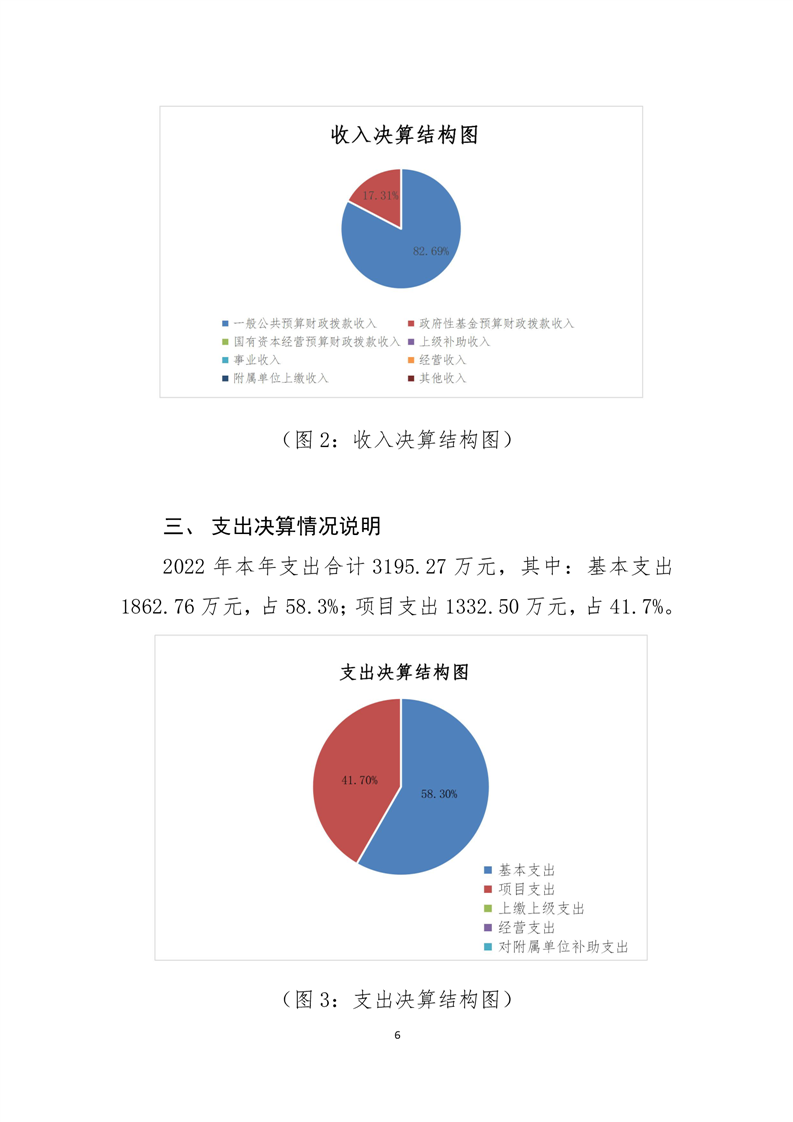 收入决算结构图

17.31%

82.69%

一般公共预算财政拨款收入
政府性基金预算财政拨款收入
国有资本经营预算财政拨款收入
上级补助收入
事业收入
经营收入
附属单位上缴收入
其他收入

（图 2：收入决算结构图）

三、 支出决算情况说明

2022 年本年支出合计 3195.27 万元，其中：基本支出 1862.76 万元，占 58.3%；项目支出 1332.50 万元，占 41.7%。

支出决算结构图

41.70%

58.30%

基本支出
项目支出
上缴上级支出
经营支出
对附属单位补助支出

（图 3：支出决算结构图）

6